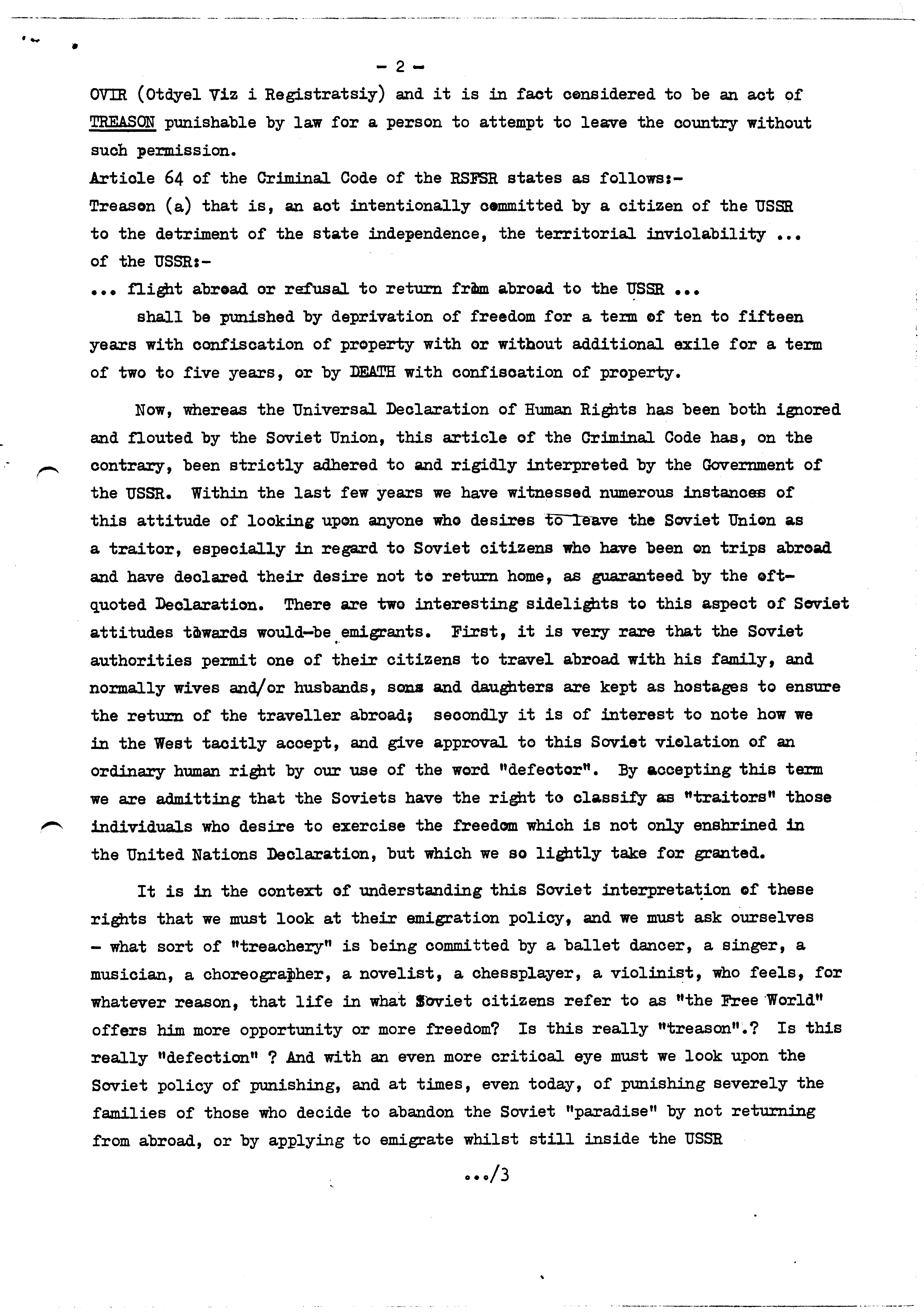 - 2 -

OVIR (Otdyel Viz i Registratsiy) and it is in fact considered to be an act of TREASON punishable by law for a person to attempt to leave the country without such permission.

Article 64 of the Criminal Code of the RSFSR states as follows:-

Treason (a) that is, an act intentionally committed by a citizen of the USSR to the detriment of the state independence, the territorial inviolability ... of the USSR:-

... flight abroad or refusal to return from abroad to the USSR ...

shall be punished by deprivation of freedom for a term of ten to fifteen years with confiscation of property with or without additional exile for a term of two to five years, or by DEATH with confiscation of property.

Now, whereas the Universal Declaration of Human Rights has been both ignored and flouted by the Soviet Union, this article of the Criminal Code has, on the contrary, been strictly adhered to and rigidly interpreted by the Government of the USSR. Within the last few years we have witnessed numerous instances of this attitude of looking upon anyone who desires to leave the Soviet Union as a traitor, especially in regard to Soviet citizens who have been on trips abroad and have declared their desire not to return home, as guaranteed by the oft-quoted Declaration. There are two interesting sidelights to this aspect of Soviet attitudes towards would-be emigrants. First, it is very rare that the Soviet authorities permit one of their citizens to travel abroad with his family, and normally wives and/or husbands, sons and daughters are kept as hostages to ensure the return of the traveller abroad; secondly it is of interest to note how we in the West tacitly accept, and give approval to this Soviet violation of an ordinary human right by our use of the word "defector". By accepting this term we are admitting that the Soviets have the right to classify as "traitors" those individuals who desire to exercise the freedom which is not only enshrined in the United Nations Declaration, but which we so lightly take for granted.

It is in the context of understanding this Soviet interpretation of these rights that we must look at their emigration policy, and we must ask ourselves - what sort of "treachery" is being committed by a ballet dancer, a singer, a musician, a choreographer, a novelist, a chessplayer, a violinist, who feels, for whatever reason, that life in what Soviet citizens refer to as "the Free World" offers him more opportunity or more freedom? Is this really "treason".? Is this really "defection" ? And with an even more critical eye must we look upon the Soviet policy of punishing, and at times, even today, of punishing severely the families of those who decide to abandon the Soviet "paradise" by not returning from abroad, or by applying to emigrate whilst still inside the USSR

.../3